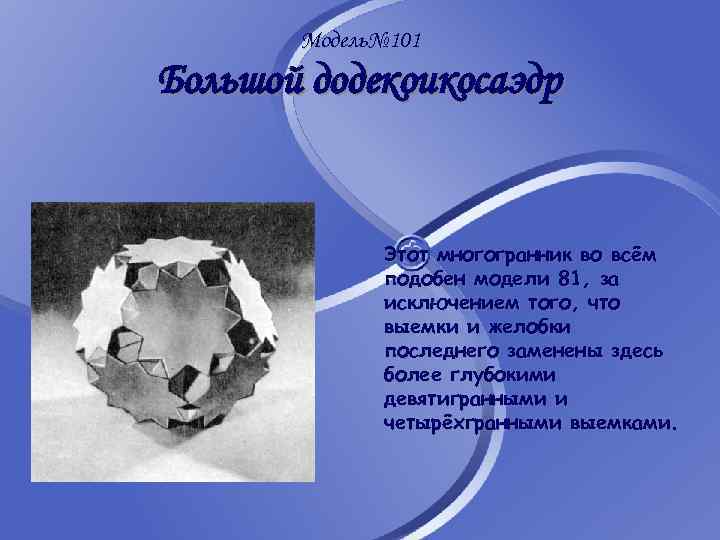 Модель№101

Большой додекоикосаэдр

Этот многогранник во всём подобен модели 81, за исключением того, что выемки и желобки последнего заменены здесь более глубокими девятигранными и четырёхгранными выемками.